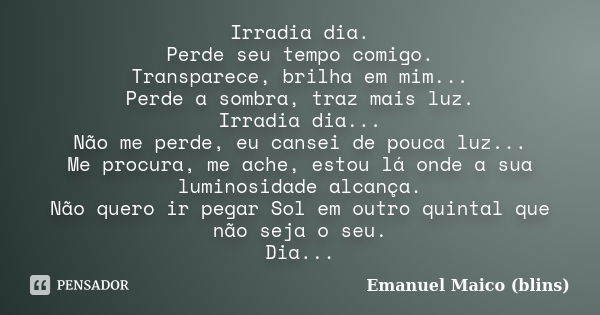 Irradia dia.
Perde seu tempo comigo.
Transparece, brilha em mim...
Perde a sombra, traz mais luz.
Irradia dia...
Não me perde, eu cansei de pouca luz...
Me procura, me ache, estou lá onde a sua luminosidade alcança.
Não quero ir pegar Sol em outro quintal que não seja o seu.
Dia...

PENSADOR

Emanuel Maico (blins)